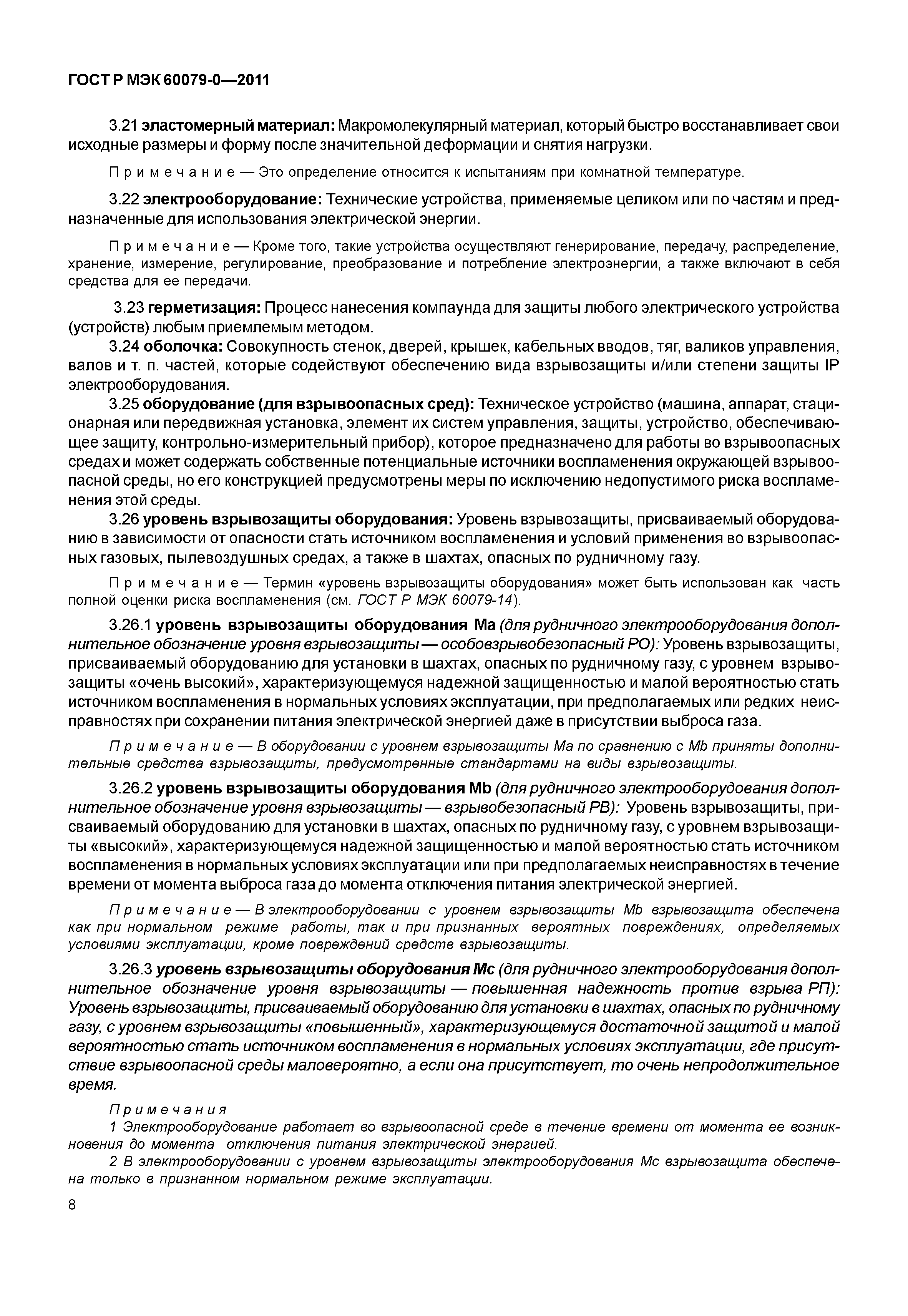 ГОСТ Р МЭК 60079-0—2011

3.21 эластомерный материал: Макромолекулярный материал, который быстро восстанавливает свои исходные размеры и форму после значительной деформации и снятия нагрузки.

Примечание — Это определение относится к испытаниям при комнатной температуре.

3.22 электрооборудование: Технические устройства, применяемые целиком или по частям и предназначенные для использования электрической энергии.

Примечание — Кроме того, такие устройства осуществляют генерирование, передачу, распределение, хранение, измерение, регулирование, преобразование и потребление электроэнергии, а также включают в себя средства для ее передачи.

3.23 герметизация: Процесс нанесения компаунда для защиты любого электрического устройства (устройств) любым приемлемым методом.

3.24 оболочка: Совокупность стенок, дверей, крышек, кабельных вводов, тяг, валиков управления, валов и т. п. частей, которые содействуют обеспечению вида взрывозащиты и/или степени защиты IP электрооборудования.

3.25 оборудование (для взрывоопасных сред): Техническое устройство (машина, аппарат, стационарная или передвижная установка, элемент их систем управления, защиты, устройство, обеспечивающее защиту, контрольно-измерительный прибор), которое предназначено для работы во взрывоопасных средах и может содержать собственные потенциальные источники воспламенения окружающей взрывоопасной среды, но его конструкцией предусмотрены меры по исключению недопустимого риска воспламенения этой среды.

3.26 уровень взрывозащиты оборудования: Уровень взрывозащиты, присваиваемый оборудованию в зависимости от опасности стать источником воспламенения и условий применения во взрывоопасных газовых, пылевоздушных средах, а также в шахтах, опасных по рудничному газу.

Примечание — Термин «уровень взрывозащиты оборудования» может быть использован как часть полной оценки риска воспламенения (см. ГОСТ Р МЭК 60079-14).

3.26.1 уровень взрывозащиты оборудования Ма (для рудничного электрооборудования дополнительное обозначение уровня взрывозащиты — особовзрывобезопасный РО): Уровень взрывозащиты, присваиваемый оборудованию для установки в шахтах, опасных по рудничному газу, с уровнем взрывозащиты «очень высокий», характеризующемуся надежной защищенностью и малой вероятностью стать источником воспламенения в нормальных условиях эксплуатации, при предполагаемых или редких неисправностях при сохранении питания электрической энергией даже в присутствии выброса газа.

Примечание — В оборудовании с уровнем взрывозащиты Ма по сравнению с Mb приняты дополнительные средства взрывозащиты, предусмотренные стандартами на виды взрывозащиты.

3.26.2 уровень взрывозащиты оборудования Mb (для рудничного электрооборудования дополнительное обозначение уровня взрывозащиты — взрывобезопасный РВ): Уровень взрывозащиты, присваиваемый оборудованию для установки в шахтах, опасных по рудничному газу, с уровнем взрывозащиты «высокий», характеризующемуся надежной защищенностью и малой вероятностью стать источником воспламенения в нормальных условиях эксплуатации или при предполагаемых неисправностях в течение времени от момента выброса газа до момента отключения питания электрической энергией.

Примечание — В электрооборудовании с уровнем взрывозащиты Mb взрывозащита обеспечена как при нормальном режиме работы, так и при признанных вероятных повреждениях, определяемых условиями эксплуатации, кроме повреждений средств взрывозащиты.

3.26.3 уровень взрывозащиты оборудования Мс (для рудничного электрооборудования дополнительное обозначение уровня взрывозащиты — повышенная надежность против взрыва РП): Уровень взрывозащиты, присваиваемый оборудованию для установки в шахтах, опасных по рудничному газу, с уровнем взрывозащиты «повышенный», характеризующемуся достаточной защитой и малой вероятностью стать источником воспламенения в нормальных условиях эксплуатации, где присутствие взрывоопасной среды маловероятно, а если она присутствует, то очень непродолжительное время.

Примечания
1 Электрооборудование работает во взрывоопасной среде в течение времени от момента ее возникновения до момента отключения питания электрической энергией.
2 В электрооборудовании с уровнем взрывозащиты электрооборудования Мс взрывозащита обеспечена только в признанном нормальном режиме эксплуатации.

8